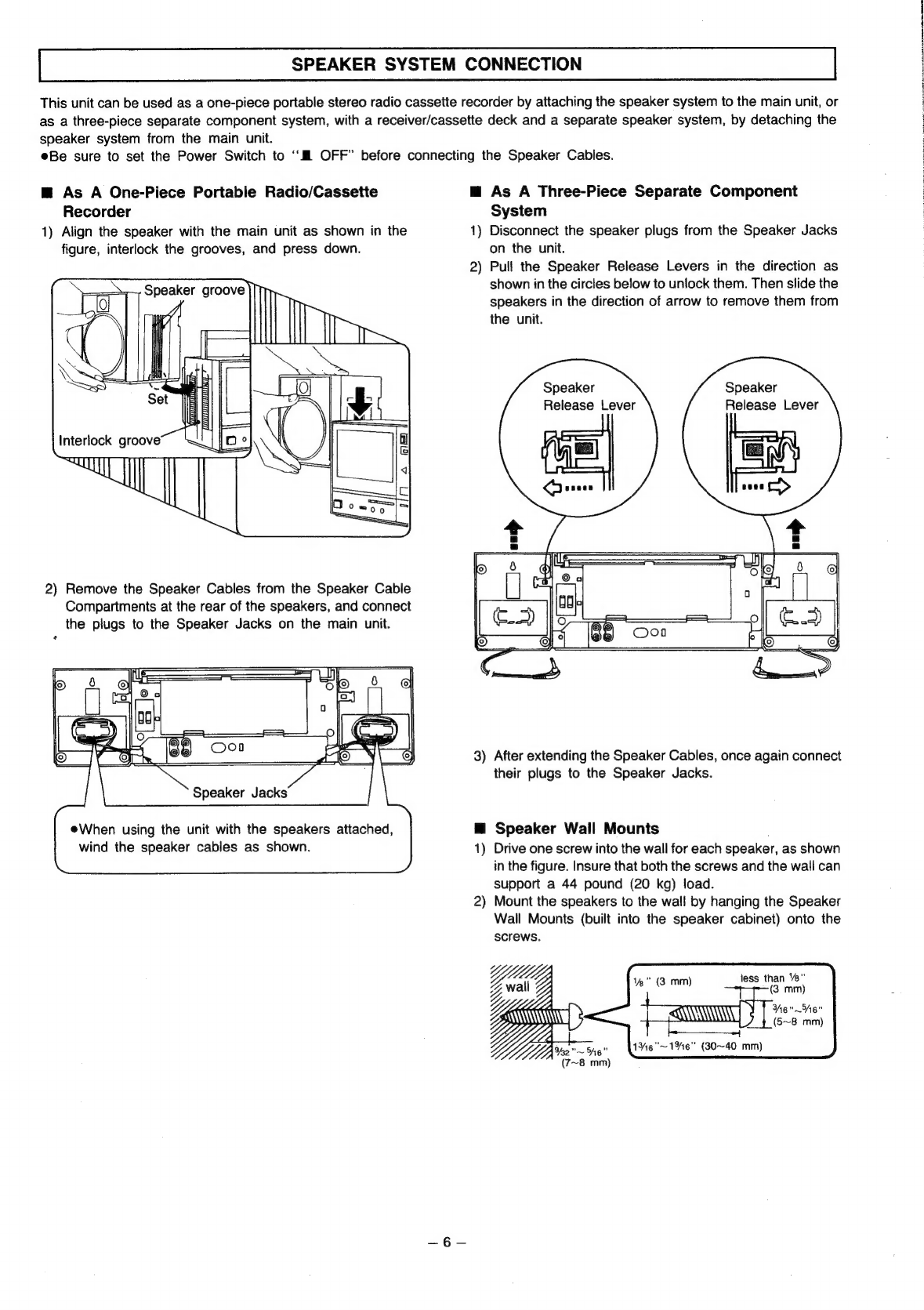 SPEAKER SYSTEM CONNECTION

This unit can be used as a one-piece portable stereo radio cassette recorder by attaching the speaker system to the main unit, or as a three-piece separate component system, with a receiver/cassette deck and a separate speaker system, by detaching the speaker system from the main unit.
●Be sure to set the Power Switch to "■ OFF" before connecting the Speaker Cables.

■ As A One-Piece Portable Radio/Cassette Recorder

1) Align the speaker with the main unit as shown in the figure, interlock the grooves, and press down.

Speaker groove
Set
Interlock groove

2) Remove the Speaker Cables from the Speaker Cable Compartments at the rear of the speakers, and connect the plugs to the Speaker Jacks on the main unit.

Speaker Jacks

●When using the unit with the speakers attached, wind the speaker cables as shown.

■ As A Three-Piece Separate Component System

1) Disconnect the speaker plugs from the Speaker Jacks on the unit.
2) Pull the Speaker Release Levers in the direction as shown in the circles below to unlock them. Then slide the speakers in the direction of arrow to remove them from the unit.

Speaker Release Lever
Speaker Release Lever

3) After extending the Speaker Cables, once again connect their plugs to the Speaker Jacks.

■ Speaker Wall Mounts

1) Drive one screw into the wall for each speaker, as shown in the figure. Insure that both the screws and the wall can support a 44 pound (20 kg) load.
2) Mount the speakers to the wall by hanging the Speaker Wall Mounts (built into the speaker cabinet) onto the screws.

wall
$\frac{9}{32}$"~$\frac{5}{16}$" (7~8 mm)
$\frac{1}{8}$" (3 mm)
less than $\frac{1}{8}$" (3 mm)
$\frac{3}{16}$"~$\frac{5}{16}$" (5~8 mm)
$1\frac{3}{16}$"~$1\frac{9}{16}$" (30~40 mm)

– 6 –